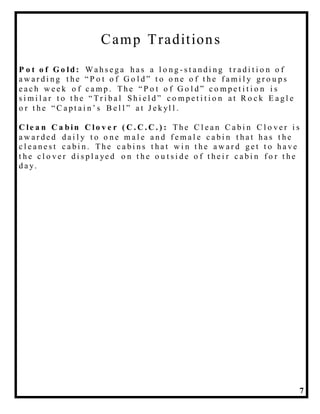 Camp Traditions

Pot of Gold: Wahsega has a long-standing tradition of awarding the “Pot of Gold” to one of the family groups each week of camp. The “Pot of Gold” competition is similar to the “Tribal Shield” competition at Rock Eagle or the “Captain’s Bell” at Jekyll.

Clean Cabin Clover (C.C.C.): The Clean Cabin Clover is awarded daily to one male and female cabin that has the cleanest cabin. The cabins that win the award get to have the clover displayed on the outside of their cabin for the day.

7